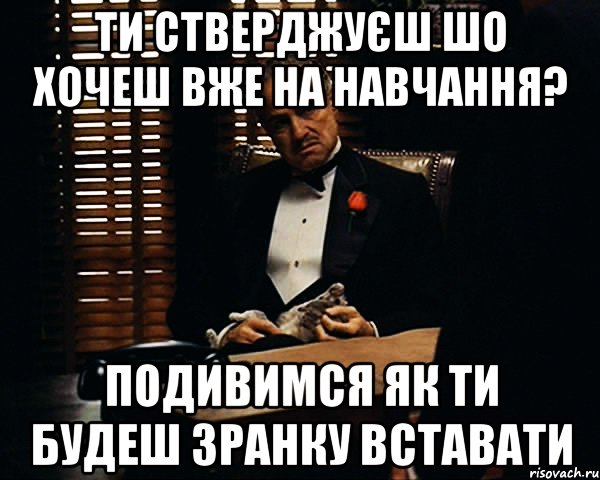 ТИ СТВЕРДЖУЄШ ШО ХОЧЕШ ВЖЕ НА НАВЧАННЯ?

ПОДИВИМСЯ ЯК ТИ БУДЕШ ЗРАНКУ ВСТАВАТИ

risovach.ru